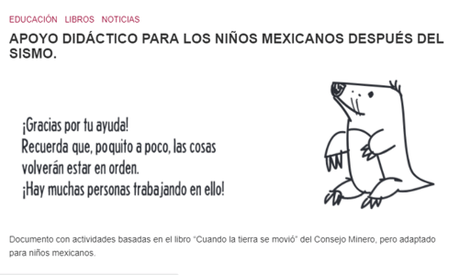 EDUCACIÓN LIBROS NOTICIAS

APOYO DIDÁCTICO PARA LOS NIÑOS MEXICANOS DESPUÉS DEL SISMO.

¡Gracias por tu ayuda!
Recuerda que, poquito a poco, las cosas volverán estar en orden.
¡Hay muchas personas trabajando en ello!

Documento con actividades basadas en el libro "Cuando la tierra se movió" del Consejo Minero, pero adaptado para niños mexicanos.